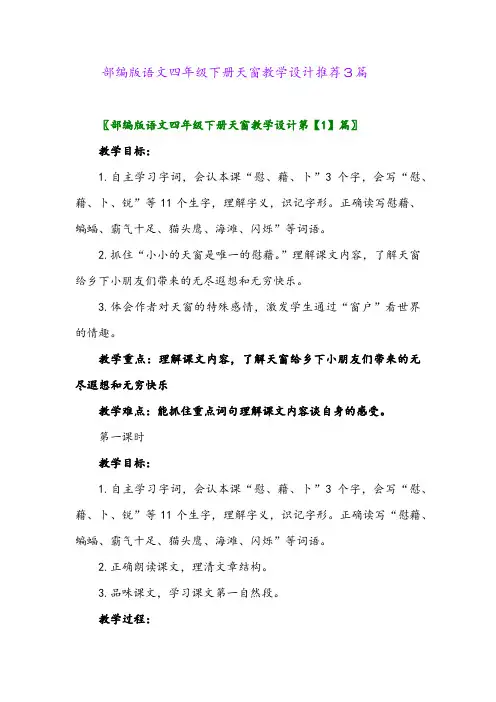 部编版语文四年级下册天窗教学设计推荐3篇

〖部编版语文四年级下册天窗教学设计第【1】篇〗

教学目标:

1. 自主学习字词,会认本课“慰、藉、卜”3 个字,会写“慰、藉、卜、锐”等 11 个生字,理解字义,识记字形。正确读写慰藉、蝙蝠、霸气十足、猫头鹰、海滩、闪烁”等词语。

2. 抓住“小小的天窗是唯一的慰藉。”理解课文内容,了解天窗给乡下小朋友们带来的无尽遐想和无穷快乐。

3. 体会作者对天窗的特殊感情,激发学生通过“窗户”看世界的情趣。

教学重点:理解课文内容,了解天窗给乡下小朋友们带来的无尽遐想和无穷快乐

教学难点:能抓住重点词句理解课文内容谈自身的感受。

第一课时

教学目标:

1. 自主学习字词,会认本课“慰、藉、卜”3 个字,会写“慰、藉、卜、锐”等 11 个生字,理解字义,识记字形。正确读写“慰藉、蝙蝠、霸气十足、猫头鹰、海滩、闪烁”等词语。

2. 正确朗读课文,理清文章结构。

3. 品味课文,学习课文第一自然段。

教学过程: